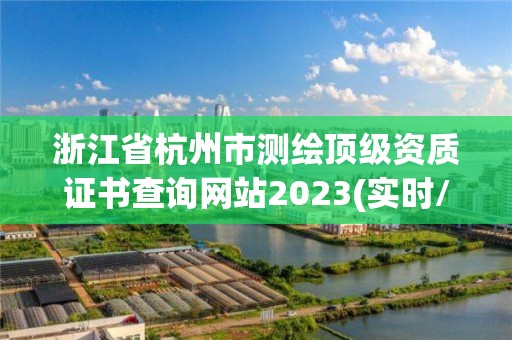 浙江省杭州市测绘顶级资质证书查询网站2023(实时/